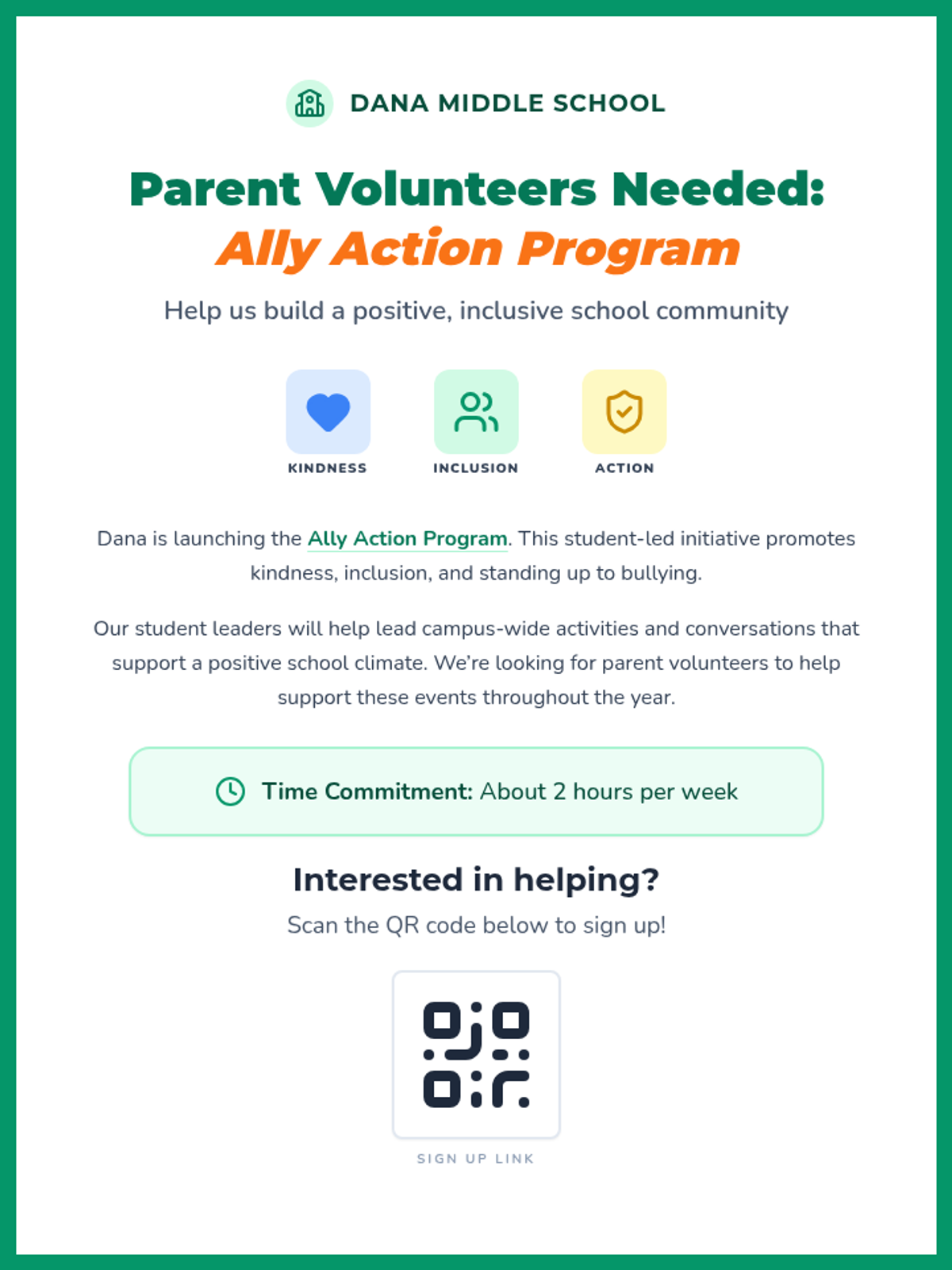 DANA MIDDLE SCHOOL

Parent Volunteers Needed:
Ally Action Program

Help us build a positive, inclusive school community

KINDNESS

INCLUSION

ACTION

Dana is launching the Ally Action Program. This student-led initiative promotes kindness, inclusion, and standing up to bullying.

Our student leaders will help lead campus-wide activities and conversations that support a positive school climate. We're looking for parent volunteers to help support these events throughout the year.

Time Commitment: About 2 hours per week

Interested in helping?

Scan the QR code below to sign up!

SIGN UP LINK